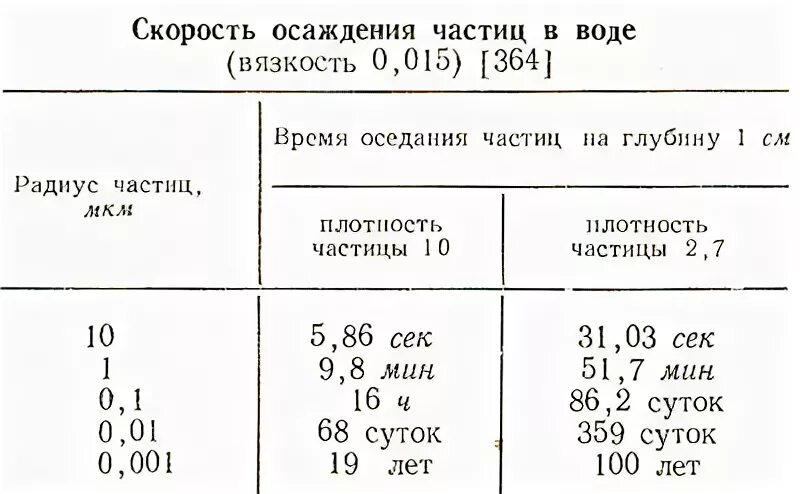 Скорость осаждения частиц в воде
(вязкость 0,015) [364]

| Радиус частиц, мкм | Время оседания частиц на глубину 1 см | |
|---|---|---|
| | плотность частицы 10 | плотность частицы 2,7 |
| 10 | 5,86 сек | 31,03 сек |
| 1 | 9,8 мин | 51,7 мин |
| 0,1 | 16 ч | 86,2 суток |
| 0,01 | 68 суток | 359 суток |
| 0,001 | 19 лет | 100 лет |